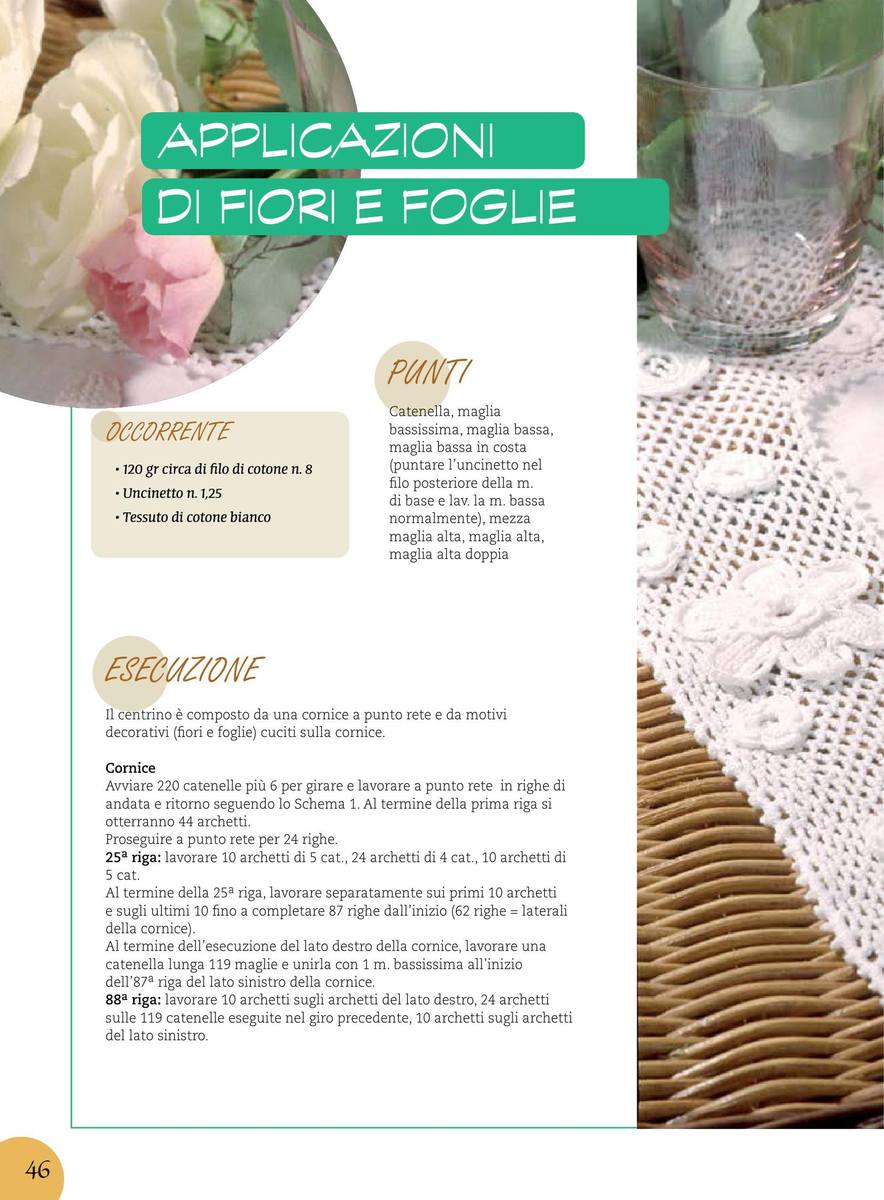 APPLICAZIONI
DI FIORI E FOGLIE

OCCORRENTE

• 120 gr circa di filo di cotone n. 8
• Uncinetto n. 1,25
• Tessuto di cotone bianco

PUNTI

Catenella, maglia bassissima, maglia bassa, maglia bassa in costa (puntare l'uncinetto nel filo posteriore della m. di base e lav. la m. bassa normalmente), mezza maglia alta, maglia alta, maglia alta doppia

ESECUZIONE

Il centrino è composto da una cornice a punto rete e da motivi decorativi (fiori e foglie) cuciti sulla cornice.

Cornice
Avviare 220 catenelle più 6 per girare e lavorare a punto rete in righe di andata e ritorno seguendo lo Schema 1. Al termine della prima riga si otterranno 44 archetti.
Proseguire a punto rete per 24 righe.
25ª riga: lavorare 10 archetti di 5 cat., 24 archetti di 4 cat., 10 archetti di 5 cat.
Al termine della 25ª riga, lavorare separatamente sui primi 10 archetti e sugli ultimi 10 fino a completare 87 righe dall'inizio (62 righe = laterali della cornice).
Al termine dell'esecuzione del lato destro della cornice, lavorare una catenella lunga 119 maglie e unirla con 1 m. bassissima all'inizio dell'87ª riga del lato sinistro della cornice.
88ª riga: lavorare 10 archetti sugli archetti del lato destro, 24 archetti sulle 119 catenelle eseguite nel giro precedente, 10 archetti sugli archetti del lato sinistro.

46